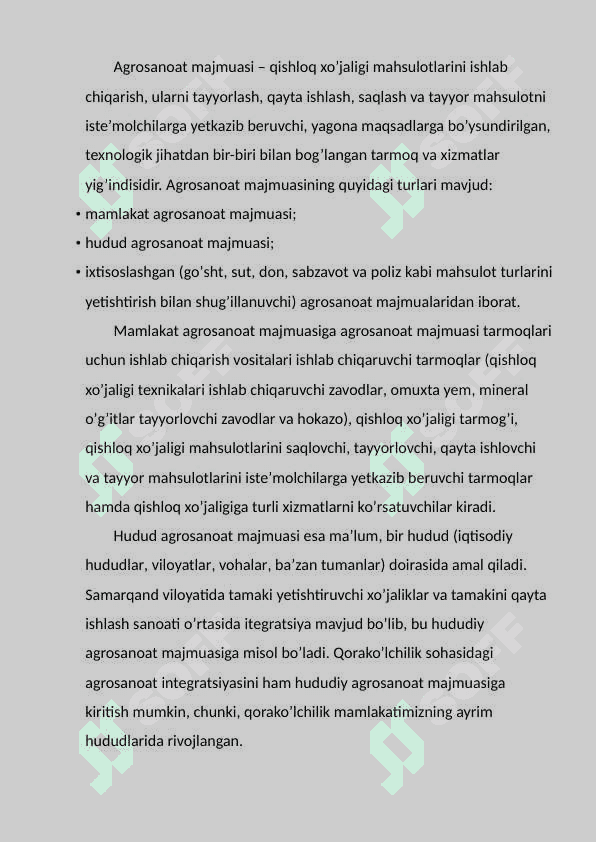 Agrosanoat majmuasi – qishloq xo’jaligi mahsulotlarini ishlab chiqarish, ularni tayyorlash, qayta ishlash, saqlash va tayyor mahsulotni iste’molchilarga yetkazib beruvchi, yagona maqsadlarga bo’ysundirilgan, texnologik jihatdan bir-biri bilan bog’langan tarmoq va xizmatlar yig’indisidir. Agrosanoat majmuasining quyidagi turlari mavjud:
• mamlakat agrosanoat majmuasi;
• hudud agrosanoat majmuasi;
• ixtisoslashgan (go’sht, sut, don, sabzavot va poliz kabi mahsulot turlarini yetishtirish bilan shug’illanuvchi) agrosanoat majmualaridan iborat.

Mamlakat agrosanoat majmuasiga agrosanoat majmuasi tarmoqlari uchun ishlab chiqarish vositalari ishlab chiqaruvchi tarmoqlar (qishloq xo’jaligi texnikalari ishlab chiqaruvchi zavodlar, omuxta yem, mineral o’g’itlar tayyorlovchi zavodlar va hokazo), qishloq xo’jaligi tarmog’i, qishloq xo’jaligi mahsulotlarini saqlovchi, tayyorlovchi, qayta ishlovchi va tayyor mahsulotlarini iste’molchilarga yetkazib beruvchi tarmoqlar hamda qishloq xo’jaligiga turli xizmatlarni ko’rsatuvchilar kiradi.

Hudud agrosanoat majmuasi esa ma’lum, bir hudud (iqtisodiy hududlar, viloyatlar, vohalar, ba’zan tumanlar) doirasida amal qiladi. Samarqand viloyatida tamaki yetishtiruvchi xo’jaliklar va tamakini qayta ishlash sanoati o’rtasida itegratsiya mavjud bo’lib, bu hududiy agrosanoat majmuasiga misol bo’ladi. Qorako’lchilik sohasidagi agrosanoat integratsiyasini ham hududiy agrosanoat majmuasiga kiritish mumkin, chunki, qorako’lchilik mamlakatimizning ayrim hududlarida rivojlangan.